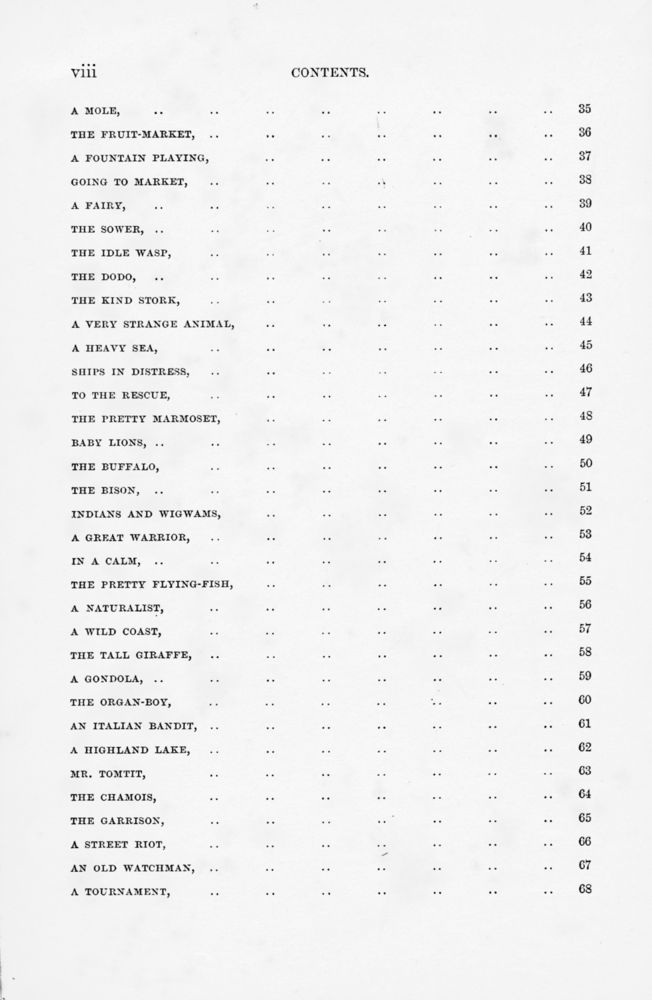 viii CONTENTS.

A MOLE, .. .. .. .. .. .. .. .. 35
THE FRUIT-MARKET, .. .. .. .. .. .. .. 36
A FOUNTAIN PLAYING, .. .. .. .. .. .. 37
GOING TO MARKET, .. .. .. .. .. .. .. 38
A FAIRY, .. .. .. .. .. .. .. .. 39
THE SOWER, .. .. .. .. .. .. .. .. 40
THE IDLE WASP, .. .. .. .. .. .. .. 41
THE DODO, .. .. .. .. .. .. .. .. 42
THE KIND STORK, .. .. .. .. .. .. .. 43
A VERY STRANGE ANIMAL, .. .. .. .. .. .. 44
A HEAVY SEA, .. .. .. .. .. .. .. 45
SHIPS IN DISTRESS, .. .. .. .. .. .. .. 46
TO THE RESCUE, .. .. .. .. .. .. .. 47
THE PRETTY MARMOSET, .. .. .. .. .. .. 48
BABY LIONS, .. .. .. .. .. .. .. .. 49
THE BUFFALO, .. .. .. .. .. .. .. 50
THE BISON, .. .. .. .. .. .. .. .. 51
INDIANS AND WIGWAMS, .. .. .. .. .. .. 52
A GREAT WARRIOR, .. .. .. .. .. .. .. 53
IN A CALM, .. .. .. .. .. .. .. .. 54
THE PRETTY FLYING-FISH, .. .. .. .. .. .. 55
A NATURALIST, .. .. .. .. .. .. .. 56
A WILD COAST, .. .. .. .. .. .. .. 57
THE TALL GIRAFFE, .. .. .. .. .. .. .. 58
A GONDOLA, .. .. .. .. .. .. .. .. 59
THE ORGAN-BOY, .. .. .. .. .. .. .. 60
AN ITALIAN BANDIT, .. .. .. .. .. .. .. 61
A HIGHLAND LAKE, .. .. .. .. .. .. .. 62
MR. TOMTIT, .. .. .. .. .. .. .. 63
THE CHAMOIS, .. .. .. .. .. .. .. 64
THE GARRISON, .. .. .. .. .. .. .. 65
A STREET RIOT, .. .. .. .. .. .. .. 66
AN OLD WATCHMAN, .. .. .. .. .. .. .. 67
A TOURNAMENT, .. .. .. .. .. .. .. 68